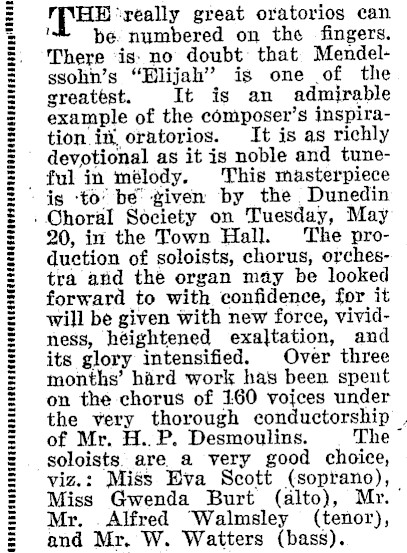 THE really great oratorios can be numbered on the fingers. There is no doubt that Mendelssohn's "Elijah" is one of the greatest. It is an admirable example of the composer's inspiration in oratorios. It is as richly devotional as it is noble and tuneful in melody. This masterpiece is to be given by the Dunedin Choral Society on Tuesday, May 20, in the Town Hall. The production of soloists, chorus, orchestra and the organ may be looked forward to with confidence, for it will be given with new force, vividness, heightened exaltation, and its glory intensified. Over three months' hard work has been spent on the chorus of 160 voices under the very thorough conductorship of Mr. H. P. Desmoulins. The soloists are a very good choice, viz.: Miss Eva Scott (soprano), Miss Gwenda Burt (alto), Mr. Mr. Alfred Walmsley (tenor), and Mr. W. Watters (bass).